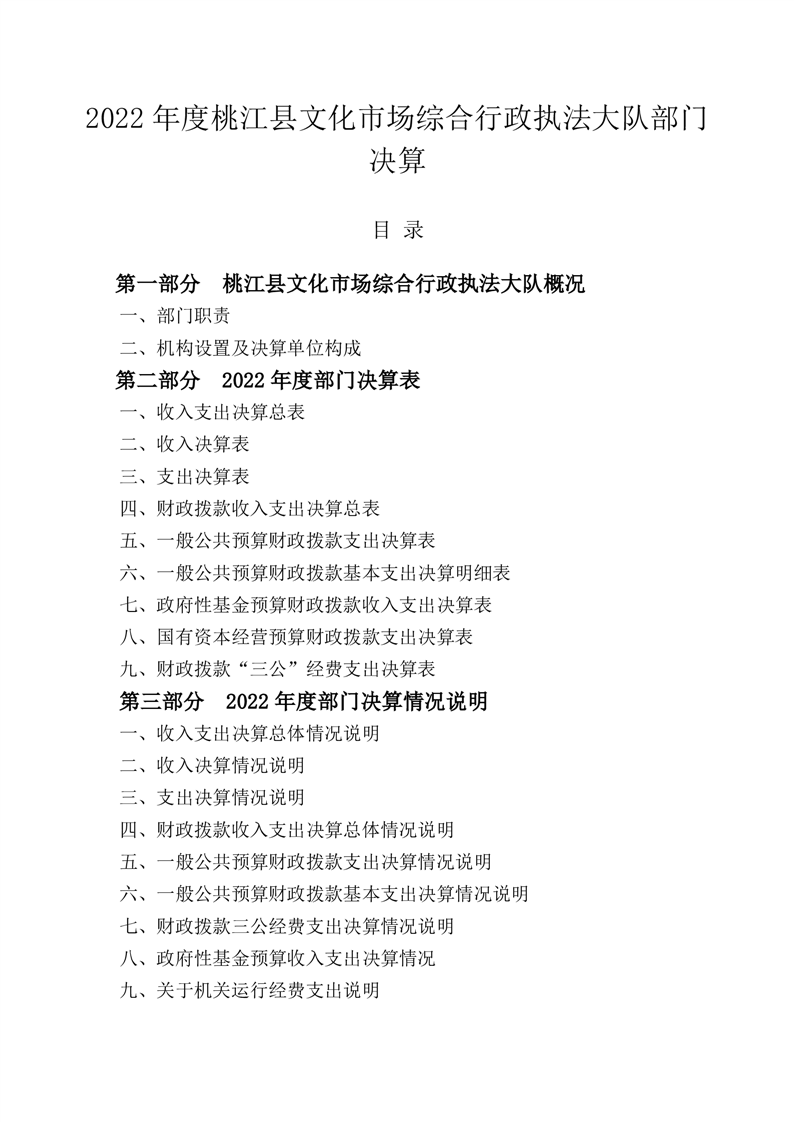 2022 年度桃江县文化市场综合行政执法大队部门决算

目 录

第一部分 桃江县文化市场综合行政执法大队概况
一、部门职责
二、机构设置及决算单位构成
第二部分 2022 年度部门决算表
一、收入支出决算总表
二、收入决算表
三、支出决算表
四、财政拨款收入支出决算总表
五、一般公共预算财政拨款支出决算表
六、一般公共预算财政拨款基本支出决算明细表
七、政府性基金预算财政拨款收入支出决算表
八、国有资本经营预算财政拨款支出决算表
九、财政拨款“三公”经费支出决算表
第三部分 2022 年度部门决算情况说明
一、收入支出决算总体情况说明
二、收入决算情况说明
三、支出决算情况说明
四、财政拨款收入支出决算总体情况说明
五、一般公共预算财政拨款支出决算情况说明
六、一般公共预算财政拨款基本支出决算情况说明
七、财政拨款三公经费支出决算情况说明
八、政府性基金预算收入支出决算情况
九、关于机关运行经费支出说明